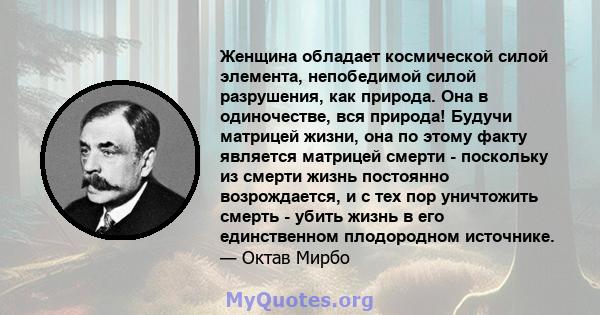 Женщина обладает космической силой элемента, непобедимой силой разрушения, как природа. Она в одиночестве, вся природа! Будучи матрицей жизни, она по этому факту является матрицей смерти - поскольку из смерти жизнь постоянно возрождается, и с тех пор уничтожить смерть - убить жизнь в его единственном плодородном источнике.
— Октав Мирбо

MyQuotes.org